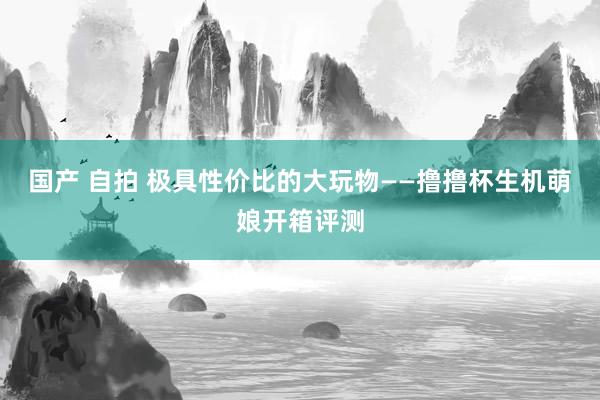 国产 自拍 极具性价比的大玩物——撸撸杯生机萌娘开箱评测